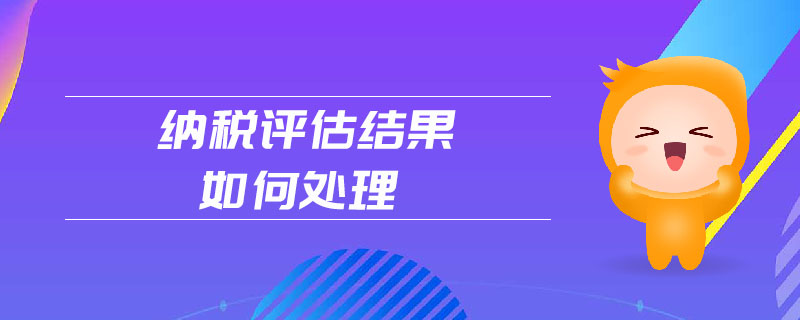 纳税评估结果
如何处理